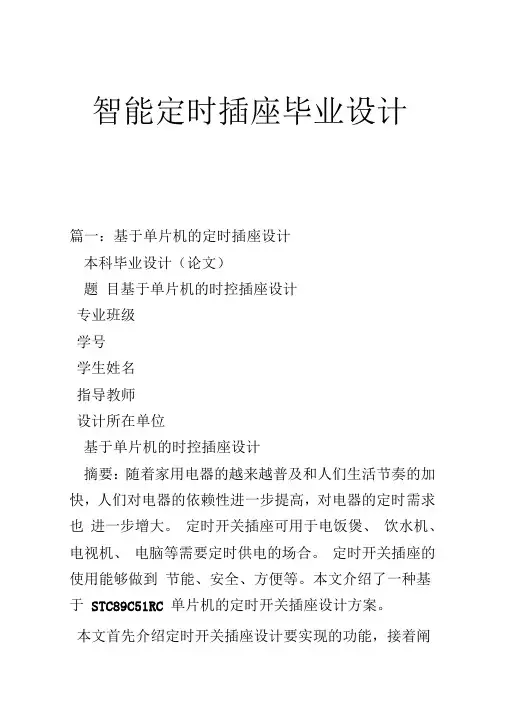 智能定时插座毕业设计

篇一：基于单片机的定时插座设计

本科毕业设计（论文）

题 目基于单片机的时控插座设计

专业班级

学号

学生姓名

指导教师

设计所在单位

基于单片机的时控插座设计

摘要：随着家用电器的越来越普及和人们生活节奏的加快，人们对电器的依赖性进一步提高，对电器的定时需求也 进一步增大。 定时开关插座可用于电饭煲、 饮水机、电视机、 电脑等需要定时供电的场合。 定时开关插座的使用能够做到 节能、安全、方便等。本文介绍了一种基于 STC89C51RC 单片机的定时开关插座设计方案。

本文首先介绍定时开关插座设计要实现的功能，接着阐